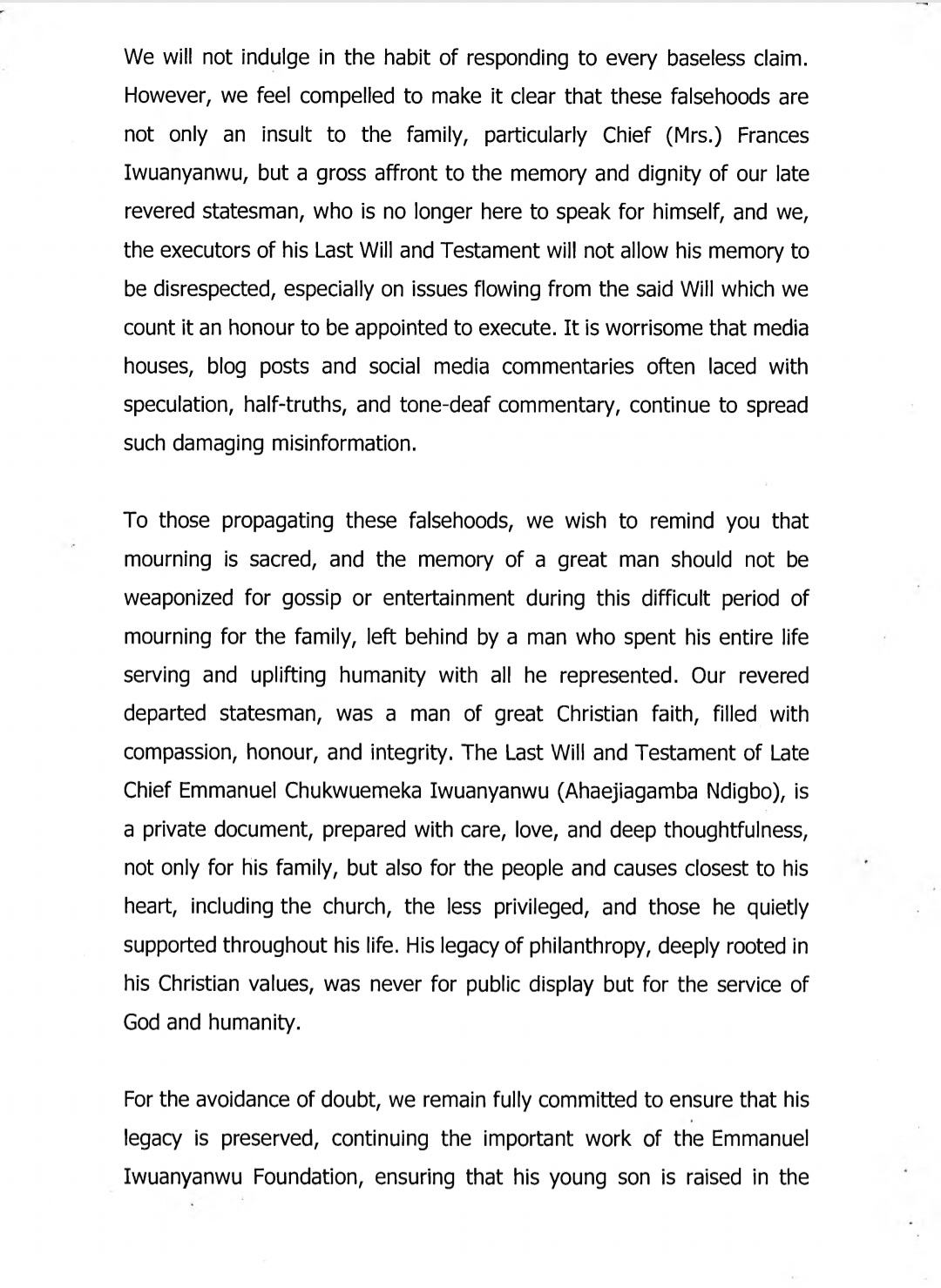 We will not indulge in the habit of responding to every baseless claim. However, we feel compelled to make it clear that these falsehoods are not only an insult to the family, particularly Chief (Mrs.) Frances Iwuanyanwu, but a gross affront to the memory and dignity of our late revered statesman, who is no longer here to speak for himself, and we, the executors of his Last Will and Testament will not allow his memory to be disrespected, especially on issues flowing from the said Will which we count it an honour to be appointed to execute. It is worrisome that media houses, blog posts and social media commentaries often laced with speculation, half-truths, and tone-deaf commentary, continue to spread such damaging misinformation.

To those propagating these falsehoods, we wish to remind you that mourning is sacred, and the memory of a great man should not be weaponized for gossip or entertainment during this difficult period of mourning for the family, left behind by a man who spent his entire life serving and uplifting humanity with all he represented. Our revered departed statesman, was a man of great Christian faith, filled with compassion, honour, and integrity. The Last Will and Testament of Late Chief Emmanuel Chukwuemeka Iwuanyanwu (Ahaejiagamba Ndigbo), is a private document, prepared with care, love, and deep thoughtfulness, not only for his family, but also for the people and causes closest to his heart, including the church, the less privileged, and those he quietly supported throughout his life. His legacy of philanthropy, deeply rooted in his Christian values, was never for public display but for the service of God and humanity.

For the avoidance of doubt, we remain fully committed to ensure that his legacy is preserved, continuing the important work of the Emmanuel Iwuanyanwu Foundation, ensuring that his young son is raised in the